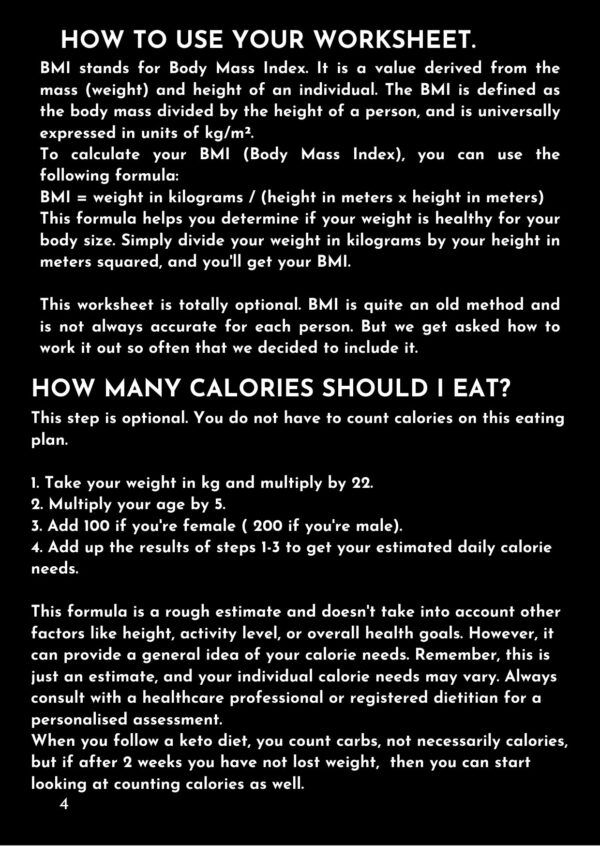 HOW TO USE YOUR WORKSHEET.

BMI stands for Body Mass Index. It is a value derived from the mass (weight) and height of an individual. The BMI is defined as the body mass divided by the height of a person, and is universally expressed in units of kg/m².
To calculate your BMI (Body Mass Index), you can use the following formula:
BMI = weight in kilograms / (height in meters x height in meters)
This formula helps you determine if your weight is healthy for your body size. Simply divide your weight in kilograms by your height in meters squared, and you'll get your BMI.

This worksheet is totally optional. BMI is quite an old method and is not always accurate for each person. But we get asked how to work it out so often that we decided to include it.

HOW MANY CALORIES SHOULD I EAT?

This step is optional. You do not have to count calories on this eating plan.

1. Take your weight in kg and multiply by 22.
2. Multiply your age by 5.
3. Add 100 if you're female ( 200 if you're male).
4. Add up the results of steps 1-3 to get your estimated daily calorie needs.

This formula is a rough estimate and doesn't take into account other factors like height, activity level, or overall health goals. However, it can provide a general idea of your calorie needs. Remember, this is just an estimate, and your individual calorie needs may vary. Always consult with a healthcare professional or registered dietitian for a personalised assessment.
When you follow a keto diet, you count carbs, not necessarily calories, but if after 2 weeks you have not lost weight, then you can start looking at counting calories as well.

4